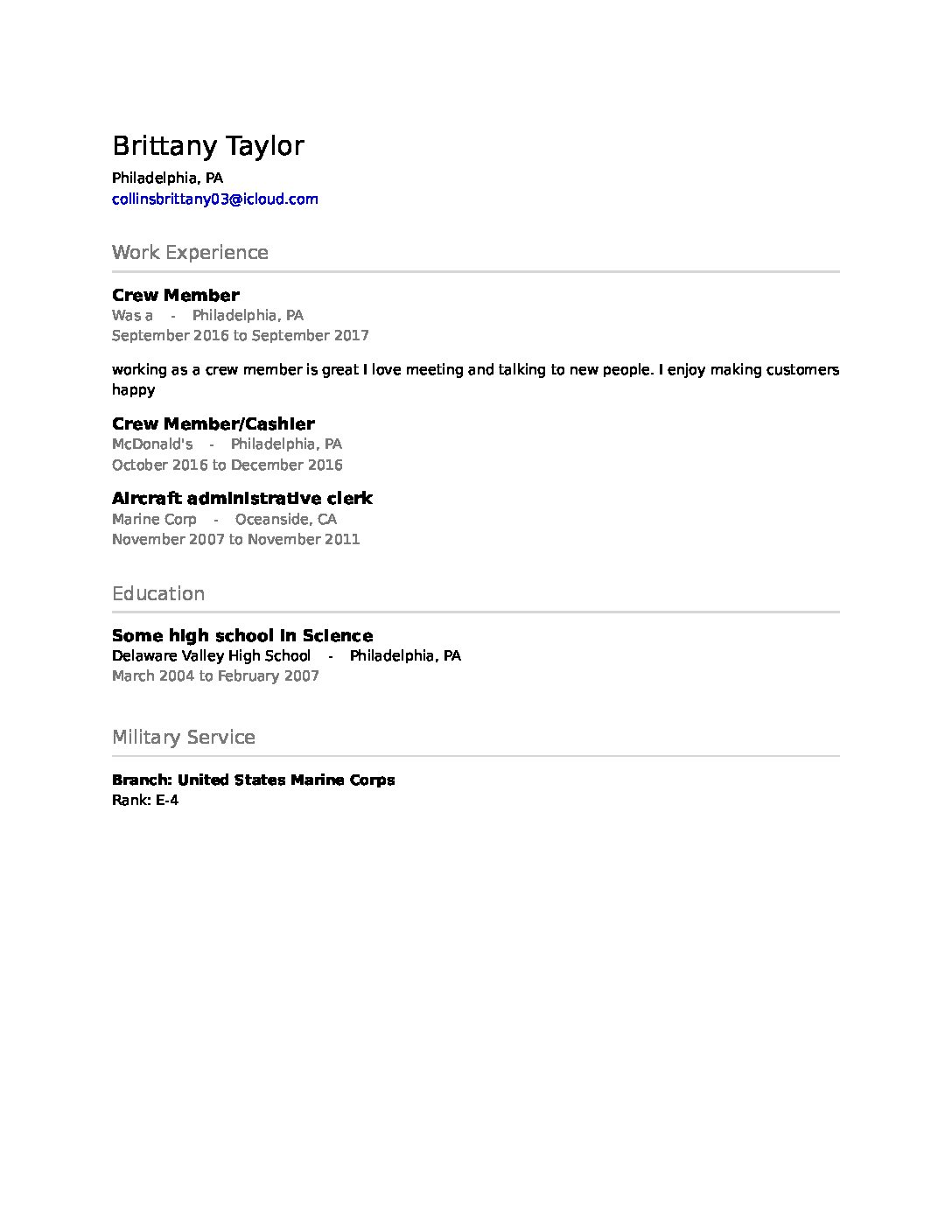 Brittany Taylor
Philadelphia, PA
collinsbrittany03@icloud.com

Work Experience

Crew Member
Was a - Philadelphia, PA
September 2016 to September 2017

working as a crew member is great I love meeting and talking to new people. I enjoy making customers happy

Crew Member/Cashier
McDonald's - Philadelphia, PA
October 2016 to December 2016

Aircraft administrative clerk
Marine Corp - Oceanside, CA
November 2007 to November 2011

Education

Some high school in Science
Delaware Valley High School - Philadelphia, PA
March 2004 to February 2007

Military Service

Branch: United States Marine Corps
Rank: E-4